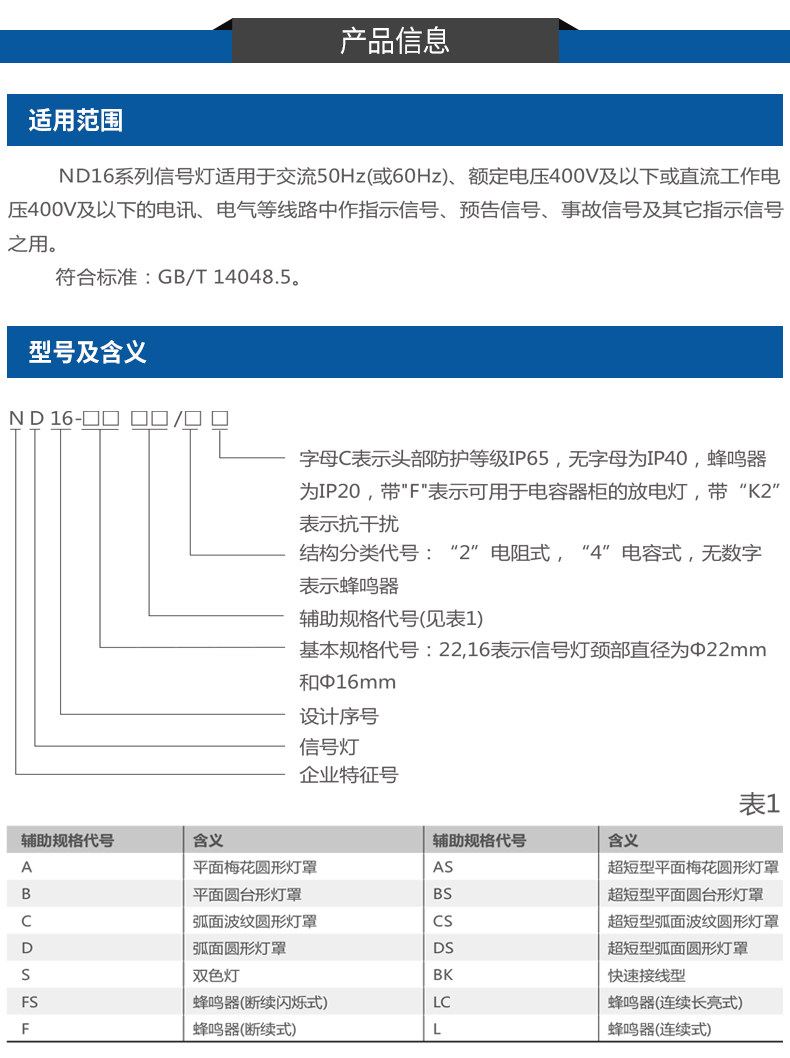 产品信息

适用范围

ND16系列信号灯适用于交流50Hz(或60Hz)、额定电压400V及以下或直流工作电压400V及以下的电讯、电气等线路中作指示信号、预告信号、事故信号及其它指示信号之用。

符合标准：GB/T 14048.5。

型号及含义

N D 16-□□ □□/□ □

字母C表示头部防护等级IP65，无字母为IP40，蜂鸣器为IP20，带"F"表示可用于电容器柜的放电灯，带“K2”表示抗干扰

结构分类代号：“2”电阻式，“4”电容式，无数字表示蜂鸣器

辅助规格代号(见表1)

基本规格代号：22,16表示信号灯颈部直径为Φ22mm和Φ16mm

设计序号

信号灯

企业特征号

表1

| 辅助规格代号 | 含义 | 辅助规格代号 | 含义 |
|---|---|---|---|
| A | 平面梅花圆形灯罩 | AS | 超短型平面梅花圆形灯罩 |
| B | 平面圆台形灯罩 | BS | 超短型平面圆台形灯罩 |
| C | 弧面波纹圆形灯罩 | CS | 超短型弧面波纹圆形灯罩 |
| D | 弧面圆形灯罩 | DS | 超短型弧面圆形灯罩 |
| S | 双色灯 | BK | 快速接线型 |
| FS | 蜂鸣器(断续闪烁式) | LC | 蜂鸣器(连续长亮式) |
| F | 蜂鸣器(断续式) | L | 蜂鸣器(连续式) |